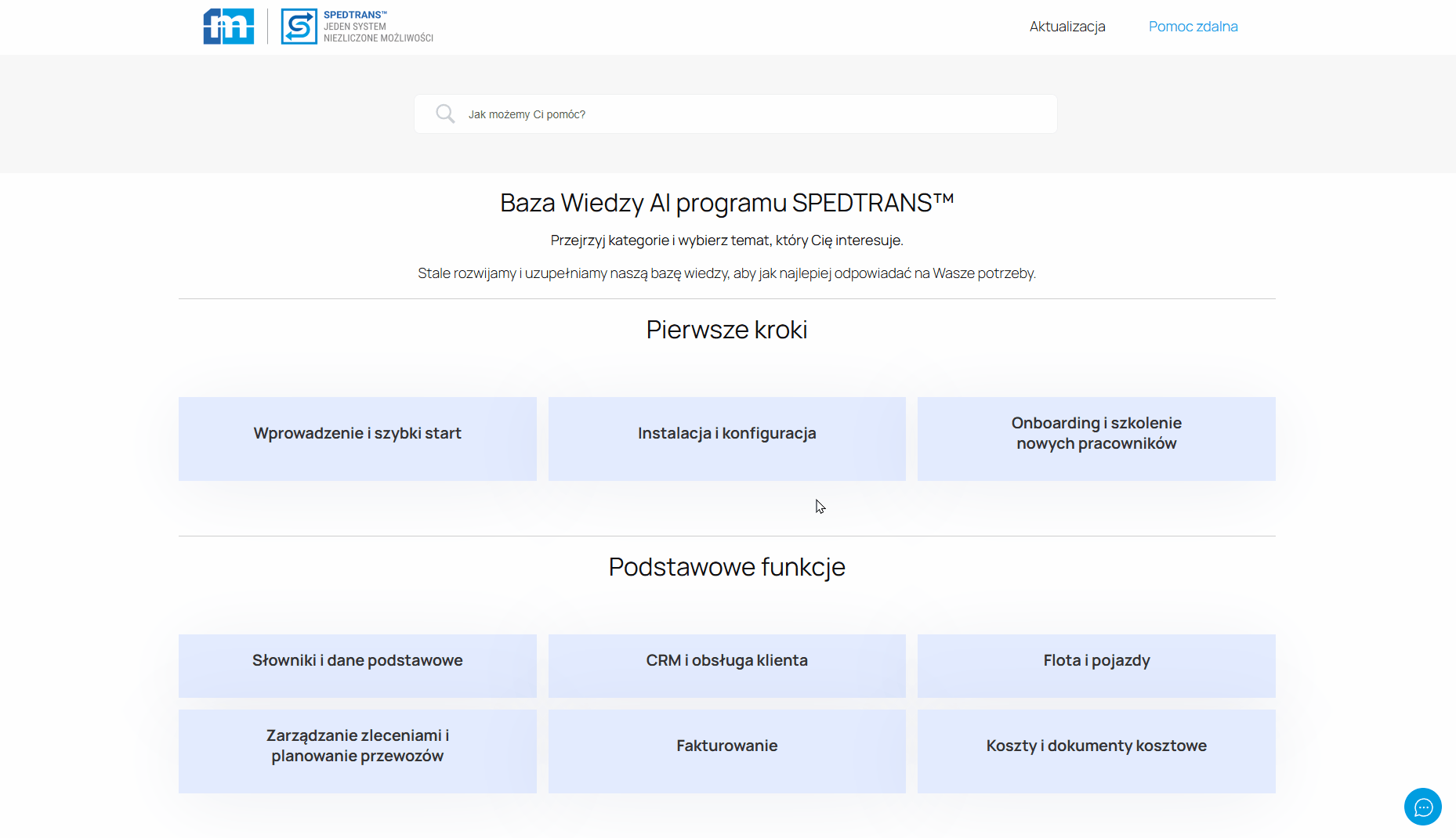 fm

SPEDTRANS™
JEDEN SYSTEM
NIEZLICZONE MOŻLIWOŚCI

Aktualizacja

Pomoc zdalna

Jak możemy Ci pomóc?

Baza Wiedzy AI programu SPEDTRANS™

Przejrzyj kategorie i wybierz temat, który Cię interesuje.

Stale rozwijamy i uzupełniamy naszą bazę wiedzy, aby jak najlepiej odpowiadać na Wasze potrzeby.

Pierwsze kroki

Wprowadzenie i szybki start

Instalacja i konfiguracja

Onboarding i szkolenie nowych pracowników

Podstawowe funkcje

Słowniki i dane podstawowe

CRM i obsługa klienta

Flota i pojazdy

Zarządzanie zleceniami i planowanie przewozów

Fakturowanie

Koszty i dokumenty kosztowe